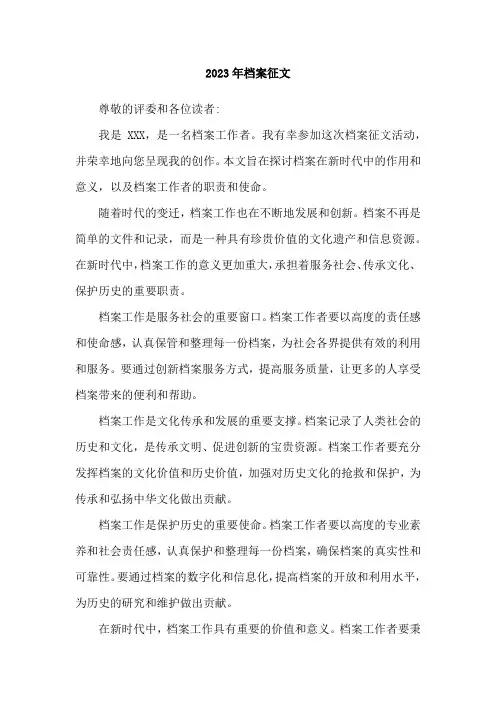 2023年档案征文

尊敬的评委和各位读者:

我是 XXX，是一名档案工作者。我有幸参加这次档案征文活动，并荣幸地向您呈现我的创作。本文旨在探讨档案在新时代中的作用和意义，以及档案工作者的职责和使命。

随着时代的变迁，档案工作也在不断地发展和创新。档案不再是简单的文件和记录，而是一种具有珍贵价值的文化遗产和信息资源。在新时代中，档案工作的意义更加重大，承担着服务社会、传承文化、保护历史的重要职责。

档案工作是服务社会的重要窗口。档案工作者要以高度的责任感和使命感，认真保管和整理每一份档案，为社会各界提供有效的利用和服务。要通过创新档案服务方式，提高服务质量，让更多的人享受档案带来的便利和帮助。

档案工作是文化传承和发展的重要支撑。档案记录了人类社会的历史和文化，是传承文明、促进创新的宝贵资源。档案工作者要充分发挥档案的文化价值和历史价值，加强对历史文化的抢救和保护，为传承和弘扬中华文化做出贡献。

档案工作是保护历史的重要使命。档案工作者要以高度的专业素养和社会责任感，认真保护和整理每一份档案，确保档案的真实性和可靠性。要通过档案的数字化和信息化，提高档案的开放和利用水平，为历史的研究和维护做出贡献。

在新时代中，档案工作具有重要的价值和意义。档案工作者要秉